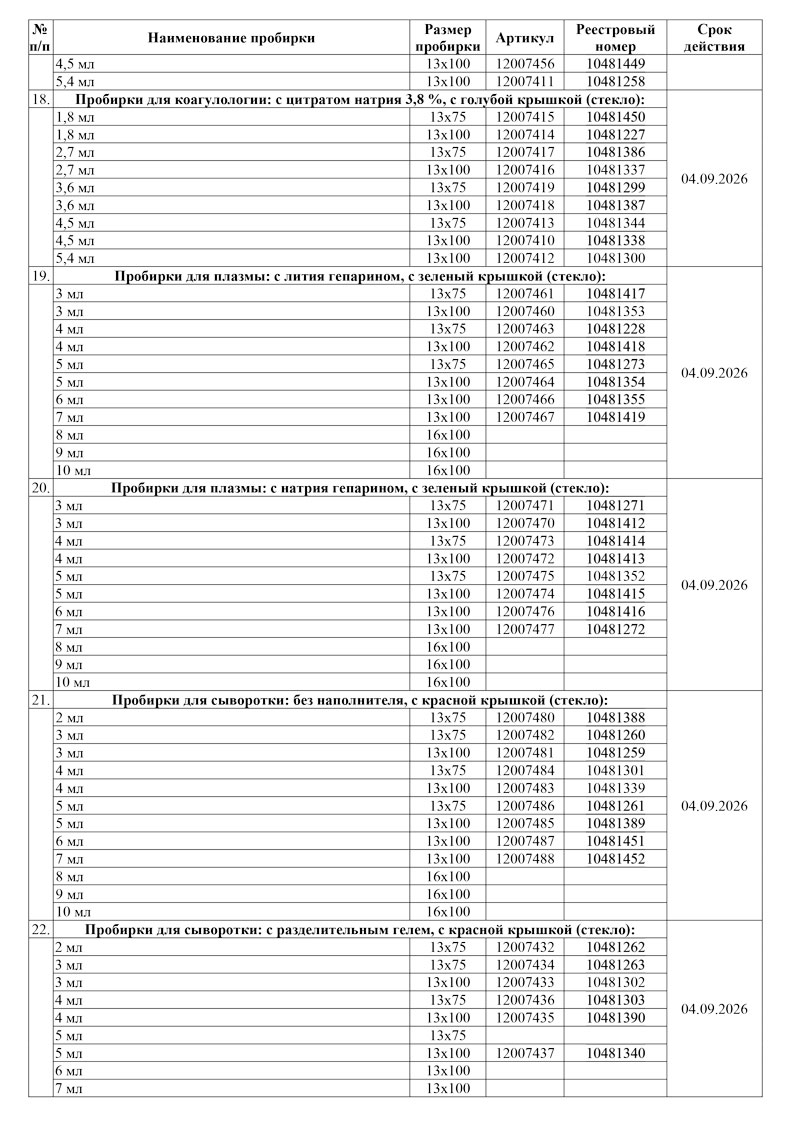 | № п/п | Наименование пробирки | Размер пробирки | Артикул | Реестровый номер | Срок действия |
|---|---|---|---|---|---|
| | 4,5 мл | 13x100 | 12007456 | 10481449 | |
| | 5,4 мл | 13x100 | 12007411 | 10481258 | |
| 18. | Пробирки для коагулологии: с цитратом натрия 3,8 %, с голубой крышкой (стекло): | | | | |
| | 1,8 мл | 13x75 | 12007415 | 10481450 | 04.09.2026 |
| | 1,8 мл | 13x100 | 12007414 | 10481227 | |
| | 2,7 мл | 13x75 | 12007417 | 10481386 | |
| | 2,7 мл | 13x100 | 12007416 | 10481337 | |
| | 3,6 мл | 13x75 | 12007419 | 10481299 | |
| | 3,6 мл | 13x100 | 12007418 | 10481387 | |
| | 4,5 мл | 13x75 | 12007413 | 10481344 | |
| | 4,5 мл | 13x100 | 12007410 | 10481338 | |
| | 5,4 мл | 13x100 | 12007412 | 10481300 | |
| 19. | Пробирки для плазмы: с лития гепарином, с зеленый крышкой (стекло): | | | | |
| | 3 мл | 13x75 | 12007461 | 10481417 | 04.09.2026 |
| | 3 мл | 13x100 | 12007460 | 10481353 | |
| | 4 мл | 13x75 | 12007463 | 10481228 | |
| | 4 мл | 13x100 | 12007462 | 10481418 | |
| | 5 мл | 13x75 | 12007465 | 10481273 | |
| | 5 мл | 13x100 | 12007464 | 10481354 | |
| | 6 мл | 13x100 | 12007466 | 10481355 | |
| | 7 мл | 13x100 | 12007467 | 10481419 | |
| | 8 мл | 16x100 | | | |
| | 9 мл | 16x100 | | | |
| | 10 мл | 16x100 | | | |
| 20. | Пробирки для плазмы: с натрия гепарином, с зеленый крышкой (стекло): | | | | |
| | 3 мл | 13x75 | 12007471 | 10481271 | 04.09.2026 |
| | 3 мл | 13x100 | 12007470 | 10481412 | |
| | 4 мл | 13x75 | 12007473 | 10481414 | |
| | 4 мл | 13x100 | 12007472 | 10481413 | |
| | 5 мл | 13x75 | 12007475 | 10481352 | |
| | 5 мл | 13x100 | 12007474 | 10481415 | |
| | 6 мл | 13x100 | 12007476 | 10481416 | |
| | 7 мл | 13x100 | 12007477 | 10481272 | |
| | 8 мл | 16x100 | | | |
| | 9 мл | 16x100 | | | |
| | 10 мл | 16x100 | | | |
| 21. | Пробирки для сыворотки: без наполнителя, с красной крышкой (стекло): | | | | |
| | 2 мл | 13x75 | 12007480 | 10481388 | 04.09.2026 |
| | 3 мл | 13x75 | 12007482 | 10481260 | |
| | 3 мл | 13x100 | 12007481 | 10481259 | |
| | 4 мл | 13x75 | 12007484 | 10481301 | |
| | 4 мл | 13x100 | 12007483 | 10481339 | |
| | 5 мл | 13x75 | 12007486 | 10481261 | |
| | 5 мл | 13x100 | 12007485 | 10481389 | |
| | 6 мл | 13x100 | 12007487 | 10481451 | |
| | 7 мл | 13x100 | 12007488 | 10481452 | |
| | 8 мл | 16x100 | | | |
| | 9 мл | 16x100 | | | |
| | 10 мл | 16x100 | | | |
| 22. | Пробирки для сыворотки: с разделительным гелем, с красной крышкой (стекло): | | | | |
| | 2 мл | 13x75 | 12007432 | 10481262 | 04.09.2026 |
| | 3 мл | 13x75 | 12007434 | 10481263 | |
| | 3 мл | 13x100 | 12007433 | 10481302 | |
| | 4 мл | 13x75 | 12007436 | 10481303 | |
| | 4 мл | 13x100 | 12007435 | 10481390 | |
| | 5 мл | 13x75 | | | |
| | 5 мл | 13x100 | 12007437 | 10481340 | |
| | 6 мл | 13x100 | | | |
| | 7 мл | 13x100 | | | |